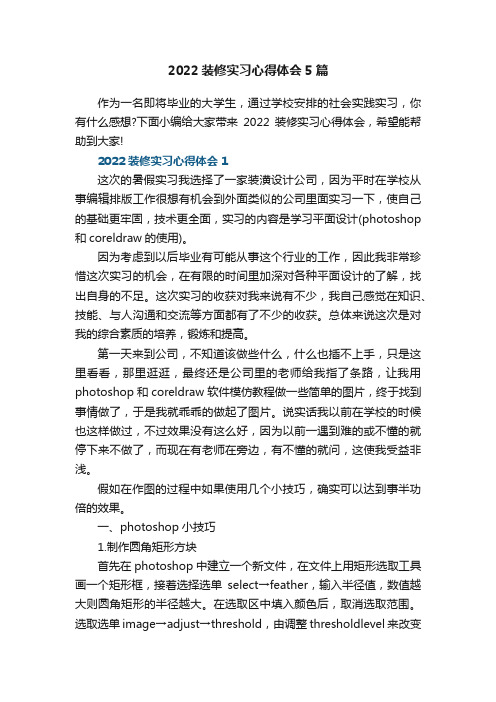 2022 装修实习心得体会 5 篇

作为一名即将毕业的大学生，通过学校安排的社会实践实习，你有什么感想?下面小编给大家带来 2022 装修实习心得体会，希望能帮助到大家!

2022 装修实习心得体会 1

这次的暑假实习我选择了一家装潢设计公司，因为平时在学校从事编辑排版工作很想有机会到外面类似的公司里面实习一下，使自己的基础更牢固，技术更全面，实习的内容是学习平面设计(photoshop 和 coreldraw 的使用)。

因为考虑到以后毕业有可能从事这个行业的工作，因此我非常珍惜这次实习的机会，在有限的时间里加深对各种平面设计的了解，找出自身的不足。这次实习的收获对我来说有不少，我自己感觉在知识、技能、与人沟通和交流等方面都有了不少的收获。总体来说这次是对我的综合素质的培养，锻炼和提高。

第一天来到公司，不知道该做些什么，什么也插不上手，只是这里看看，那里逛逛，最终还是公司里的老师给我指了条路，让我用 photoshop 和 coreldraw 软件模仿教程做一些简单的图片，终于找到事情做了，于是我就乖乖的做起了图片。说实话我以前在学校的时候也这样做过，不过效果没有这么好，因为以前一遇到难的或不懂的就停下来不做了，而现在有老师在旁边，有不懂的就问，这使我受益非浅。

假如在作图的过程中如果使用几个小技巧，确实可以达到事半功倍的效果。

一、photoshop 小技巧

1.制作圆角矩形方块

首先在 photoshop 中建立一个新文件，在文件上用矩形选取工具画一个矩形框，接着选择选单 select→feather，输入半径值，数值越大则圆角矩形的半径越大。在选取区中填入颜色后，取消选取范围。选取选单 image→adjust→threshold，由调整 thresholdlevel 来改变